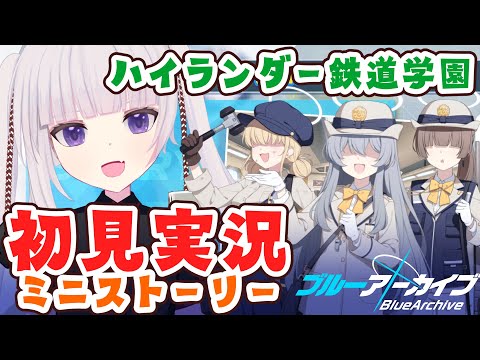 ハイランダー鉄道学園

初見実況
ミニストーリー

ブルーアーカイブ
BlueArchive